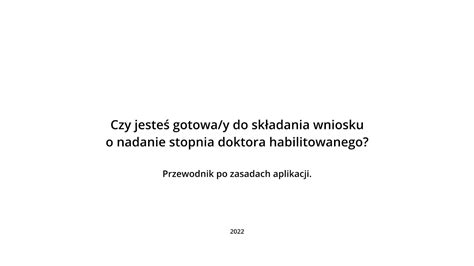 Czy jesteś gotowa/y do składania wniosku o nadanie stopnia doktora habilitowanego?

Przewodnik po zasadach aplikacji.

2022